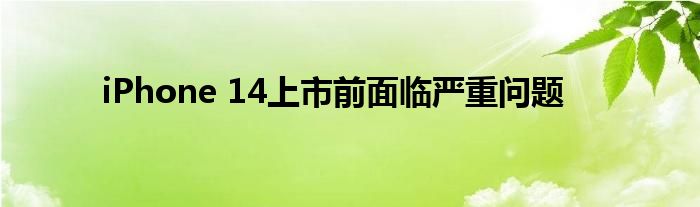 iPhone 14上市前面临严重问题